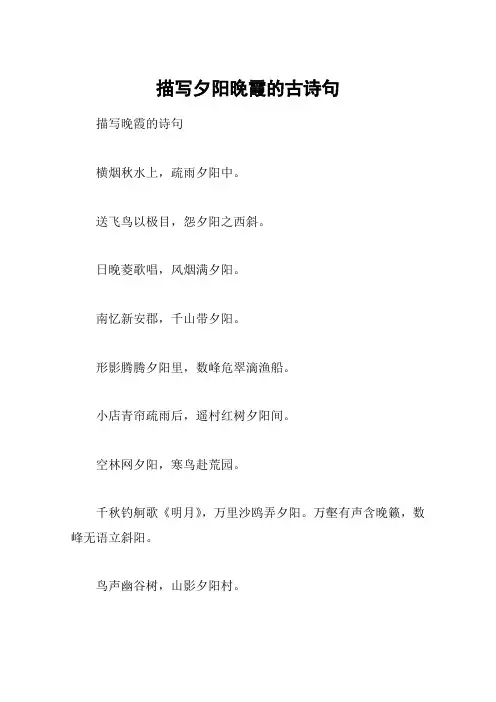 描写夕阳晚霞的古诗句

描写晚霞的诗句

横烟秋水上，疏雨夕阳中。

送飞鸟以极目，怨夕阳之西斜。

日晚菱歌唱，风烟满夕阳。

南忆新安郡，千山带夕阳。

形影腾腾夕阳里，数峰危翠滴渔船。

小店青帘疏雨后，遥村红树夕阳间。

空林网夕阳，寒鸟赴荒园。

千秋钓舸歌《明月》，万里沙鸥弄夕阳。万壑有声含晚籁，数峰无语立斜阳。

鸟声幽谷树，山影夕阳村。